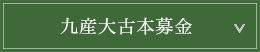 九産大古本募金